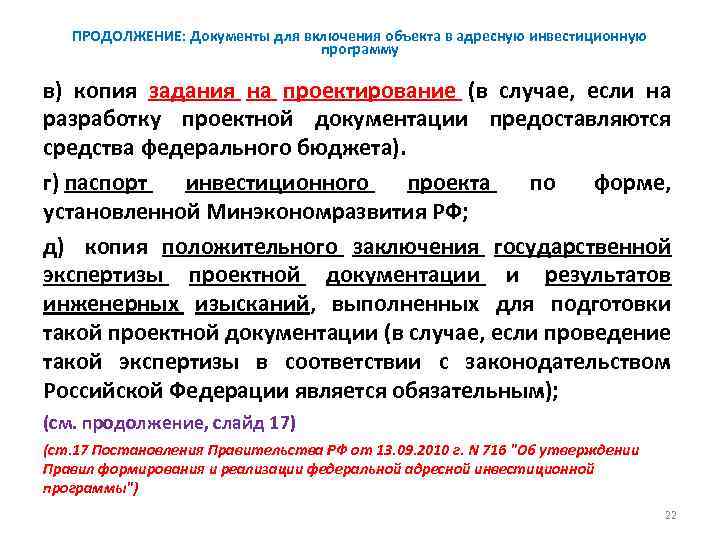 ПРОДОЛЖЕНИЕ: Документы для включения объекта в адресную инвестиционную программу

в) копия задания на проектирование (в случае, если на разработку проектной документации предоставляются средства федерального бюджета).

г) паспорт инвестиционного проекта по форме, установленной Минэкономразвития РФ;

д) копия положительного заключения государственной экспертизы проектной документации и результатов инженерных изысканий, выполненных для подготовки такой проектной документации (в случае, если проведение такой экспертизы в соответствии с законодательством Российской Федерации является обязательным);

(см. продолжение, слайд 17)

(ст.17 Постановления Правительства РФ от 13.09.2010 г. N 716 "Об утверждении Правил формирования и реализации федеральной адресной инвестиционной программы")

22